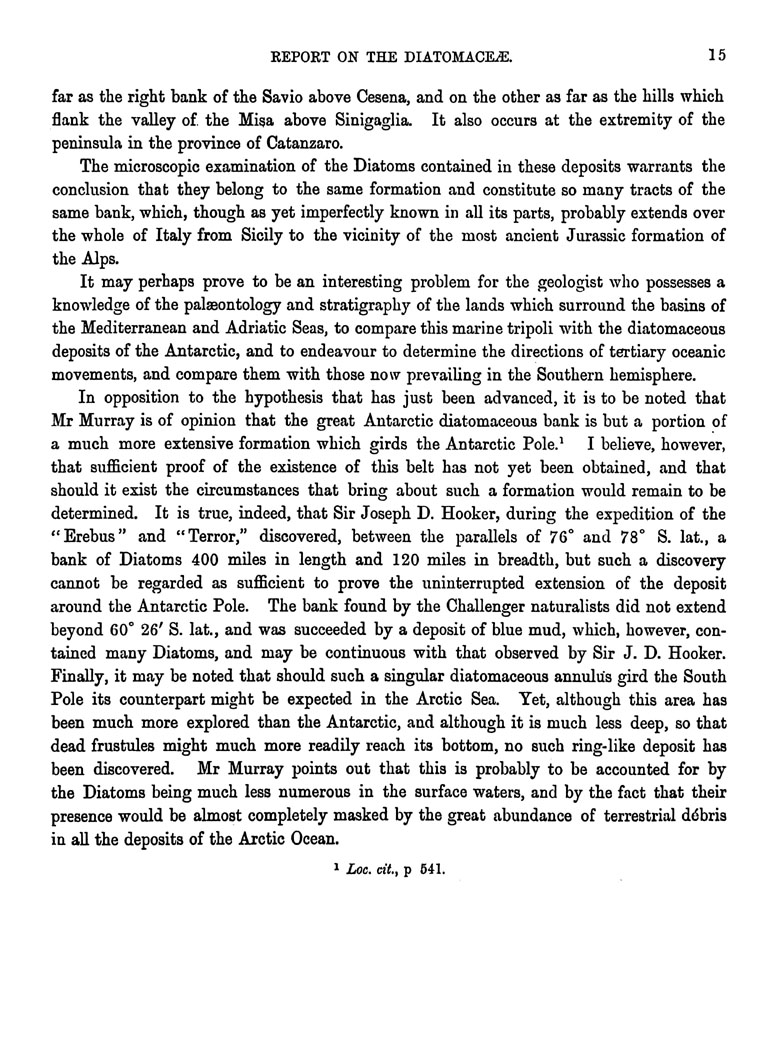 REPORT ON THE DIATOMACEÆ. 15

far as the right bank of the Savio above Cesena, and on the other as far as the hills which flank the valley of the Misa above Sinigaglia. It also occurs at the extremity of the peninsula in the province of Catanzaro.

The microscopic examination of the Diatoms contained in these deposits warrants the conclusion that they belong to the same formation and constitute so many tracts of the same bank, which, though as yet imperfectly known in all its parts, probably extends over the whole of Italy from Sicily to the vicinity of the most ancient Jurassic formation of the Alps.

It may perhaps prove to be an interesting problem for the geologist who possesses a knowledge of the palæontology and stratigraphy of the lands which surround the basins of the Mediterranean and Adriatic Seas, to compare this marine tripoli with the diatomaceous deposits of the Antarctic, and to endeavour to determine the directions of tertiary oceanic movements, and compare them with those now prevailing in the Southern hemisphere.

In opposition to the hypothesis that has just been advanced, it is to be noted that Mr Murray is of opinion that the great Antarctic diatomaceous bank is but a portion of a much more extensive formation which girds the Antarctic Pole.$^1$ I believe, however, that sufficient proof of the existence of this belt has not yet been obtained, and that should it exist the circumstances that bring about such a formation would remain to be determined. It is true, indeed, that Sir Joseph D. Hooker, during the expedition of the "Erebus" and "Terror," discovered, between the parallels of 76° and 78° S. lat., a bank of Diatoms 400 miles in length and 120 miles in breadth, but such a discovery cannot be regarded as sufficient to prove the uninterrupted extension of the deposit around the Antarctic Pole. The bank found by the Challenger naturalists did not extend beyond 60° 26′ S. lat., and was succeeded by a deposit of blue mud, which, however, contained many Diatoms, and may be continuous with that observed by Sir J. D. Hooker. Finally, it may be noted that should such a singular diatomaceous annulus gird the South Pole its counterpart might be expected in the Arctic Sea. Yet, although this area has been much more explored than the Antarctic, and although it is much less deep, so that dead frustules might much more readily reach its bottom, no such ring-like deposit has been discovered. Mr Murray points out that this is probably to be accounted for by the Diatoms being much less numerous in the surface waters, and by the fact that their presence would be almost completely masked by the great abundance of terrestrial débris in all the deposits of the Arctic Ocean.

$^1$ Loc. cit., p 541.